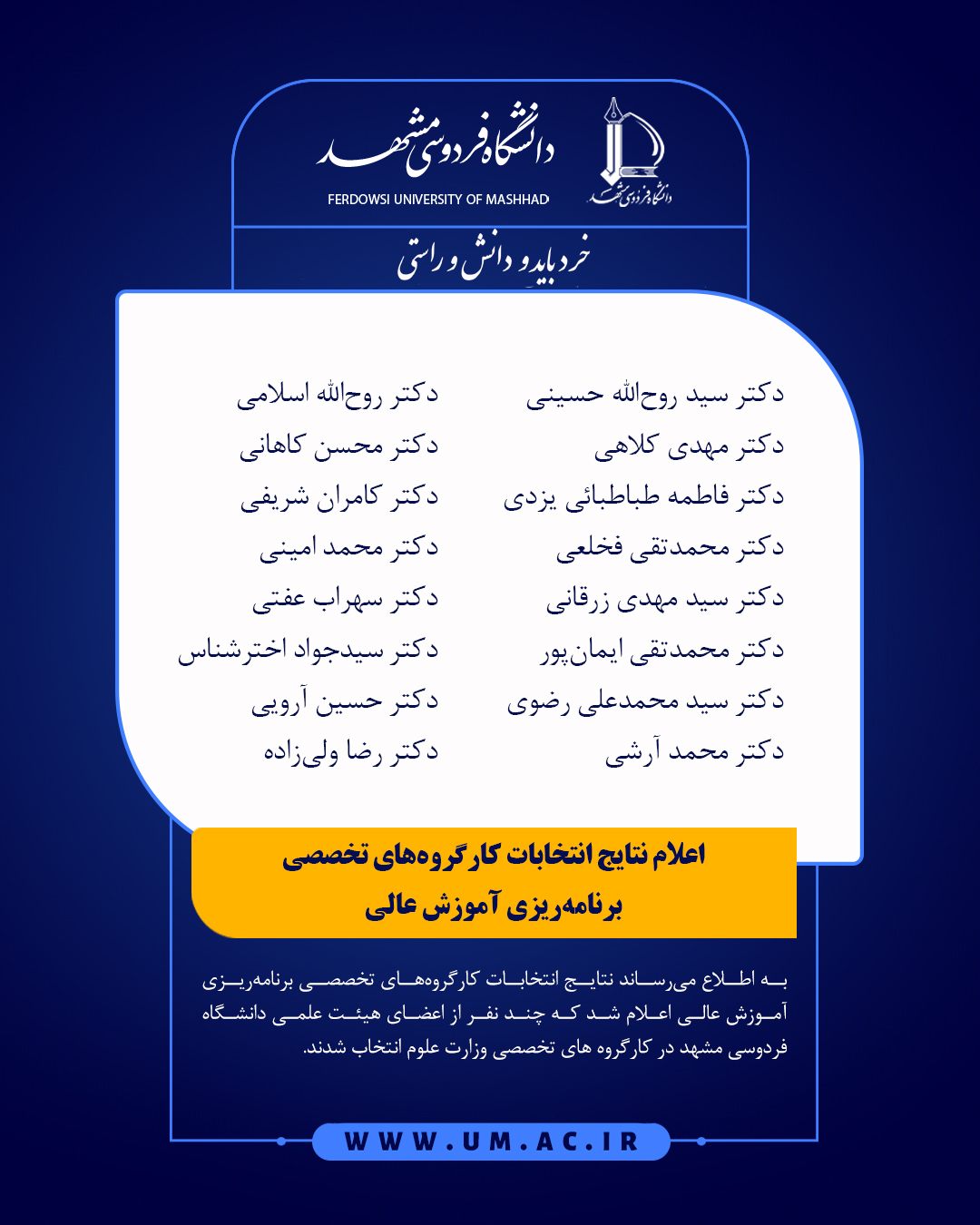 دانشگاه فردوسی مشهد
FERDOWSI UNIVERSITY OF MASHHAD
دانشگاه فردوسی مشهد

خرد باید و دانش و راستی

دکتر سید روح‌الله حسینی
دکتر مهدی کلاهی
دکتر فاطمه طباطبائی یزدی
دکتر محمدتقی فخلعی
دکتر سید مهدی زرقانی
دکتر محمدتقی ایمان‌پور
دکتر سید محمدعلی رضوی
دکتر محمد آرشی

دکتر روح‌الله اسلامی
دکتر محسن کاهانی
دکتر کامران شریفی
دکتر محمد امینی
دکتر سهراب عفتی
دکتر سیدجواد اخترشناس
دکتر حسین آرویی
دکتر رضا ولی‌زاده

اعلام نتایج انتخابات کارگروه‌های تخصصی برنامه‌ریزی آموزش عالی

به اطلاع می‌رساند نتایج انتخابات کارگروه‌های تخصصی برنامه‌ریزی آموزش عالی اعلام شد که چند نفر از اعضای هیئت علمی دانشگاه فردوسی مشهد در کارگروه های تخصصی وزارت علوم انتخاب شدند.

WWW.UM.AC.IR